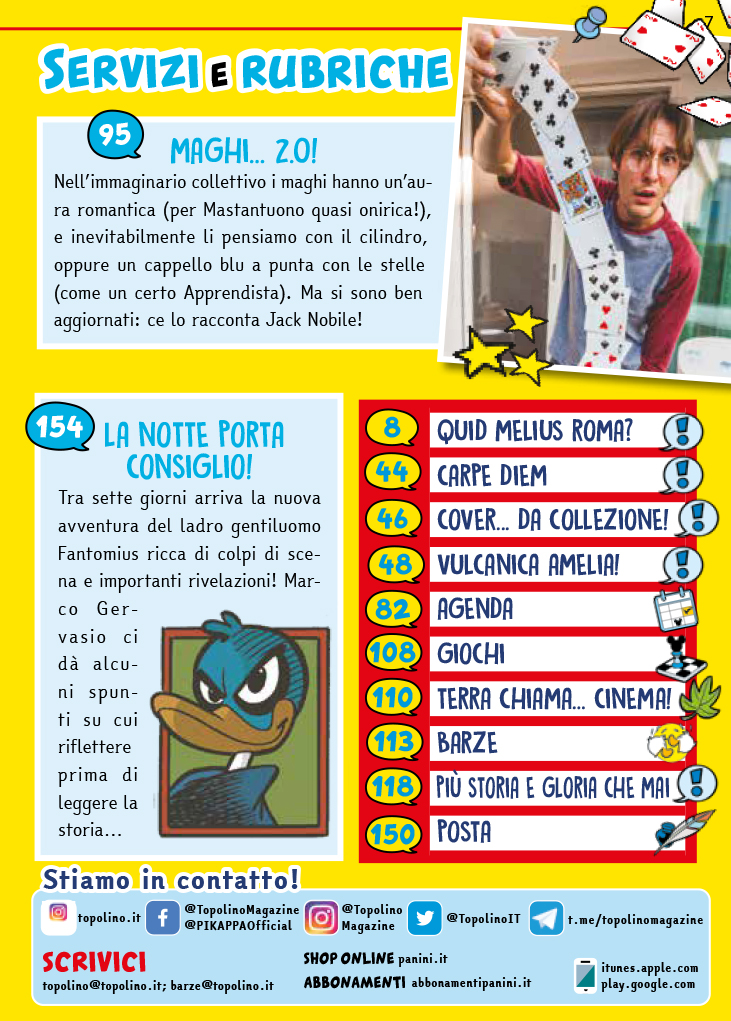 7

SERVIZI E RUBRICHE

95 MAGHI... 2.0!

Nell'immaginario collettivo i maghi hanno un'aura romantica (per Mastantuono quasi onirica!), e inevitabilmente li pensiamo con il cilindro, oppure un cappello blu a punta con le stelle (come un certo Apprendista). Ma si sono ben aggiornati: ce lo racconta Jack Nobile!

154 LA NOTTE PORTA CONSIGLIO!

Tra sette giorni arriva la nuova avventura del ladro gentiluomo Fantomius ricca di colpi di scena e importanti rivelazioni! Marco Gervasio ci dà alcuni spunti su cui riflettere prima di leggere la storia...

8 QUID MELIUS ROMA?
44 CARPE DIEM
46 COVER... DA COLLEZIONE!
48 VULCANICA AMELIA!
82 AGENDA
108 GIOCHI
110 TERRA CHIAMA... CINEMA!
113 BARZE
118 PIÙ STORIA E GLORIA CHE MAI
150 POSTA

Stiamo in contatto!

topolino.it @TopolinoMagazine @PIKAPPAOfficial @Topolino Magazine @TopolinoIT t.me/topolinomagazine

SCRIVICI
topolino@topolino.it; barze@topolino.it

SHOP ONLINE panini.it
ABBONAMENTI abbonamentipanini.it

itunes.apple.com
play.google.com